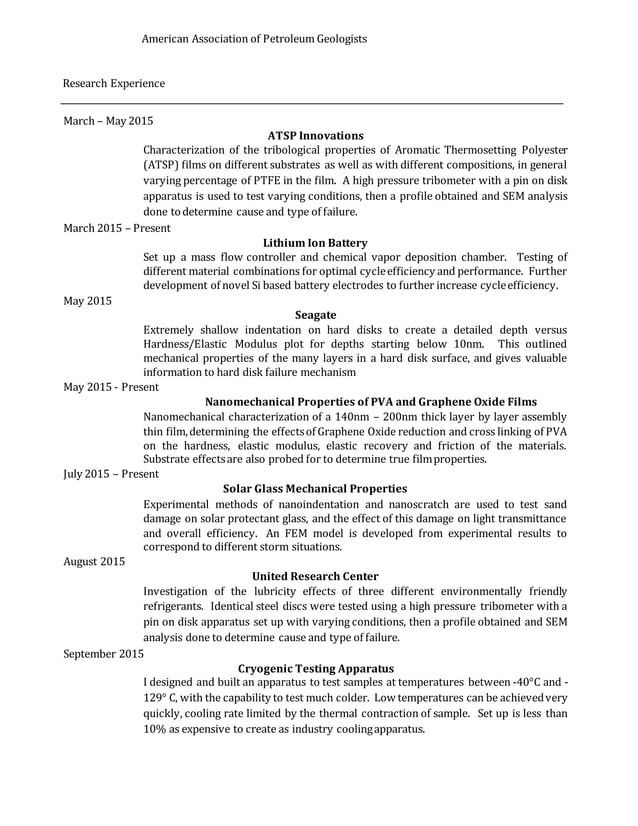 American Association of Petroleum Geologists

Research Experience

March – May 2015

ATSP Innovations

Characterization of the tribological properties of Aromatic Thermosetting Polyester (ATSP) films on different substrates as well as with different compositions, in general varying percentage of PTFE in the film. A high pressure tribometer with a pin on disk apparatus is used to test varying conditions, then a profile obtained and SEM analysis done to determine cause and type of failure.

March 2015 – Present

Lithium Ion Battery

Set up a mass flow controller and chemical vapor deposition chamber. Testing of different material combinations for optimal cycle efficiency and performance. Further development of novel Si based battery electrodes to further increase cycle efficiency.

May 2015

Seagate

Extremely shallow indentation on hard disks to create a detailed depth versus Hardness/Elastic Modulus plot for depths starting below 10nm. This outlined mechanical properties of the many layers in a hard disk surface, and gives valuable information to hard disk failure mechanism

May 2015 - Present

Nanomechanical Properties of PVA and Graphene Oxide Films

Nanomechanical characterization of a 140nm – 200nm thick layer by layer assembly thin film, determining the effects of Graphene Oxide reduction and cross linking of PVA on the hardness, elastic modulus, elastic recovery and friction of the materials. Substrate effects are also probed for to determine true film properties.

July 2015 – Present

Solar Glass Mechanical Properties

Experimental methods of nanoindentation and nanoscratch are used to test sand damage on solar protectant glass, and the effect of this damage on light transmittance and overall efficiency. An FEM model is developed from experimental results to correspond to different storm situations.

August 2015

United Research Center

Investigation of the lubricity effects of three different environmentally friendly refrigerants. Identical steel discs were tested using a high pressure tribometer with a pin on disk apparatus set up with varying conditions, then a profile obtained and SEM analysis done to determine cause and type of failure.

September 2015

Cryogenic Testing Apparatus

I designed and built an apparatus to test samples at temperatures between -40°C and -129° C, with the capability to test much colder. Low temperatures can be achieved very quickly, cooling rate limited by the thermal contraction of sample. Set up is less than 10% as expensive to create as industry cooling apparatus.